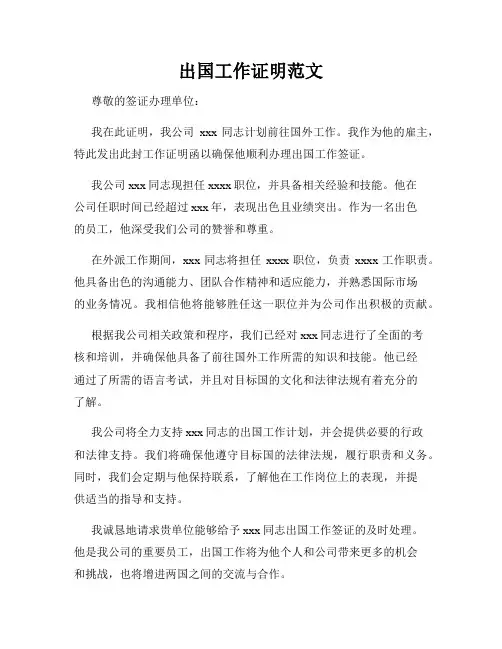 出国工作证明范文

尊敬的签证办理单位：

我在此证明，我公司 xxx 同志计划前往国外工作。我作为他的雇主，特此发出此封工作证明函以确保他顺利办理出国工作签证。

我公司 xxx 同志现担任 xxxx 职位，并具备相关经验和技能。他在公司任职时间已经超过 xxx 年，表现出色且业绩突出。作为一名出色的员工，他深受我们公司的赞誉和尊重。

在外派工作期间，xxx 同志将担任 xxxx 职位，负责 xxxx 工作职责。他具备出色的沟通能力、团队合作精神和适应能力，并熟悉国际市场的业务情况。我相信他将能够胜任这一职位并为公司作出积极的贡献。

根据我公司相关政策和程序，我们已经对 xxx 同志进行了全面的考核和培训，并确保他具备了前往国外工作所需的知识和技能。他已经通过了所需的语言考试，并且对目标国的文化和法律法规有着充分的了解。

我公司将全力支持 xxx 同志的出国工作计划，并会提供必要的行政和法律支持。我们将确保他遵守目标国的法律法规，履行职责和义务。同时，我们会定期与他保持联系，了解他在工作岗位上的表现，并提供适当的指导和支持。

我诚恳地请求贵单位能够给予 xxx 同志出国工作签证的及时处理。他是我公司的重要员工，出国工作将为他个人和公司带来更多的机会和挑战，也将增进两国之间的交流与合作。